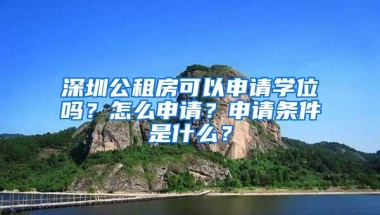 深圳公租房可以申请学位吗？怎么申请？申请条件是什么？